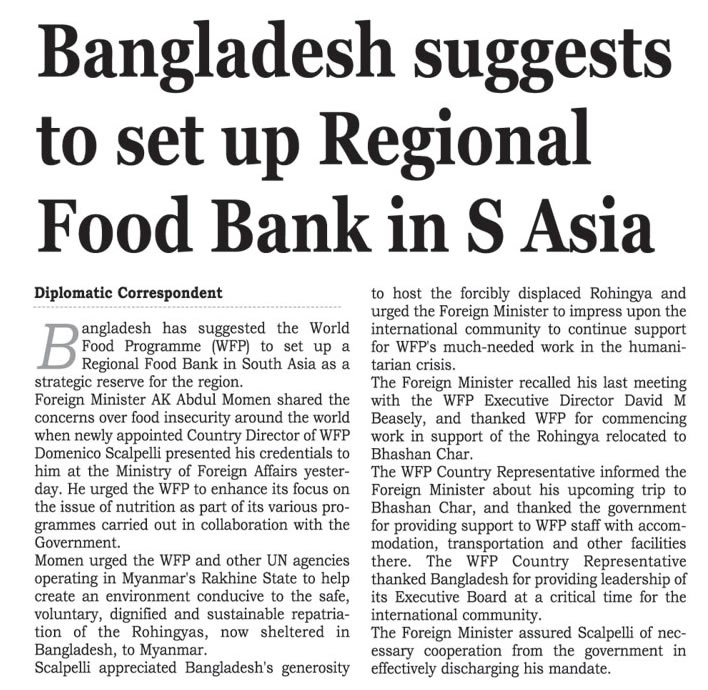 Bangladesh suggests to set up Regional Food Bank in S Asia

Diplomatic Correspondent

Bangladesh has suggested the World Food Programme (WFP) to set up a Regional Food Bank in South Asia as a strategic reserve for the region.

Foreign Minister AK Abdul Momen shared the concerns over food insecurity around the world when newly appointed Country Director of WFP Domenico Scalpelli presented his credentials to him at the Ministry of Foreign Affairs yesterday. He urged the WFP to enhance its focus on the issue of nutrition as part of its various programmes carried out in collaboration with the Government.

Momen urged the WFP and other UN agencies operating in Myanmar's Rakhine State to help create an environment conducive to the safe, voluntary, dignified and sustainable repatriation of the Rohingyas, now sheltered in Bangladesh, to Myanmar.

Scalpelli appreciated Bangladesh's generosity to host the forcibly displaced Rohingya and urged the Foreign Minister to impress upon the international community to continue support for WFP's much-needed work in the humanitarian crisis.

The Foreign Minister recalled his last meeting with the WFP Executive Director David M Beasely, and thanked WFP for commencing work in support of the Rohingya relocated to Bhashan Char.

The WFP Country Representative informed the Foreign Minister about his upcoming trip to Bhashan Char, and thanked the government for providing support to WFP staff with accommodation, transportation and other facilities there. The WFP Country Representative thanked Bangladesh for providing leadership of its Executive Board at a critical time for the international community.

The Foreign Minister assured Scalpelli of necessary cooperation from the government in effectively discharging his mandate.